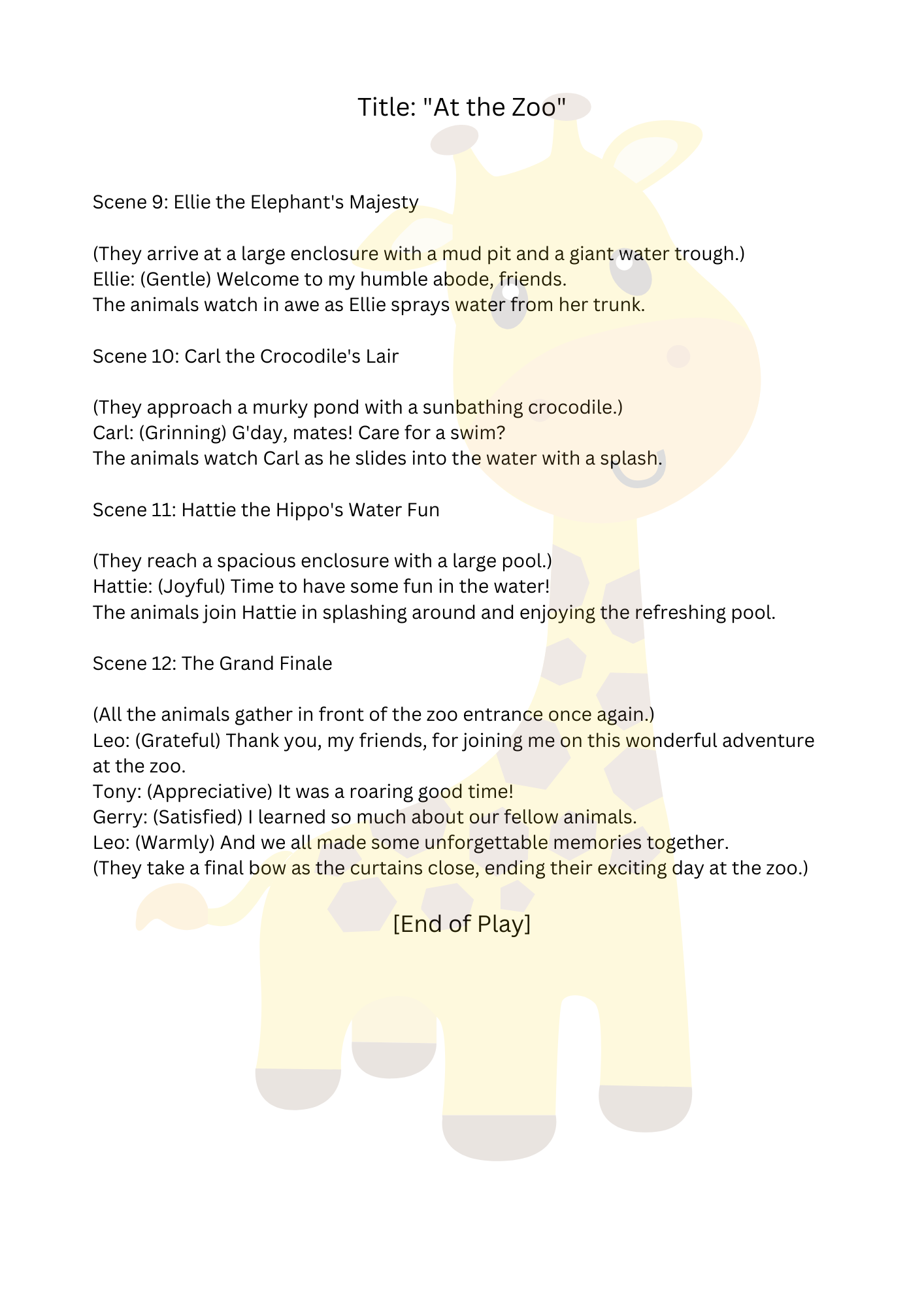 Title: "At the Zoo"

Scene 9: Ellie the Elephant's Majesty

(They arrive at a large enclosure with a mud pit and a giant water trough.)
Ellie: (Gentle) Welcome to my humble abode, friends.
The animals watch in awe as Ellie sprays water from her trunk.

Scene 10: Carl the Crocodile's Lair

(They approach a murky pond with a sunbathing crocodile.)
Carl: (Grinning) G'day, mates! Care for a swim?
The animals watch Carl as he slides into the water with a splash.

Scene 11: Hattie the Hippo's Water Fun

(They reach a spacious enclosure with a large pool.)
Hattie: (Joyful) Time to have some fun in the water!
The animals join Hattie in splashing around and enjoying the refreshing pool.

Scene 12: The Grand Finale

(All the animals gather in front of the zoo entrance once again.)
Leo: (Grateful) Thank you, my friends, for joining me on this wonderful adventure at the zoo.
Tony: (Appreciative) It was a roaring good time!
Gerry: (Satisfied) I learned so much about our fellow animals.
Leo: (Warmly) And we all made some unforgettable memories together.
(They take a final bow as the curtains close, ending their exciting day at the zoo.)

[End of Play]